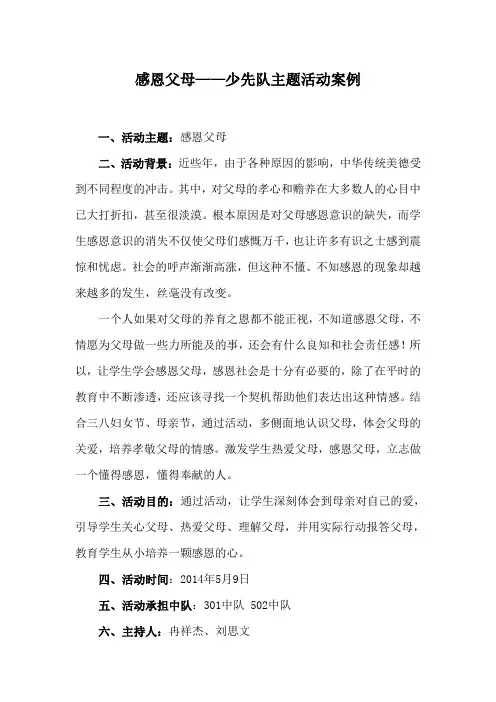 感恩父母——少先队主题活动案例

一、活动主题：感恩父母

二、活动背景：近些年，由于各种原因的影响，中华传统美德受到不同程度的冲击。其中，对父母的孝心和赡养在大多数人的心目中已大打折扣，甚至很淡漠。根本原因是对父母感恩意识的缺失，而学生感恩意识的消失不仅使父母们感慨万千，也让许多有识之士感到震惊和忧虑。社会的呼声渐渐高涨，但这种不懂、不知感恩的现象却越来越多的发生，丝毫没有改变。

一个人如果对父母的养育之恩都不能正视，不知道感恩父母，不情愿为父母做一些力所能及的事，还会有什么良知和社会责任感！所以，让学生学会感恩父母，感恩社会是十分有必要的，除了在平时的教育中不断渗透，还应该寻找一个契机帮助他们表达出这种情感。结合三八妇女节、母亲节，通过活动，多侧面地认识父母，体会父母的关爱，培养孝敬父母的情感。激发学生热爱父母，感恩父母，立志做一个懂得感恩，懂得奉献的人。

三、活动目的：通过活动，让学生深刻体会到母亲对自己的爱，引导学生关心父母、热爱父母、理解父母，并用实际行动报答父母，教育学生从小培养一颗感恩的心。

四、活动时间：2014年5月9日

五、活动承担中队：301中队 502中队

六、主持人：冉祥杰、刘思文